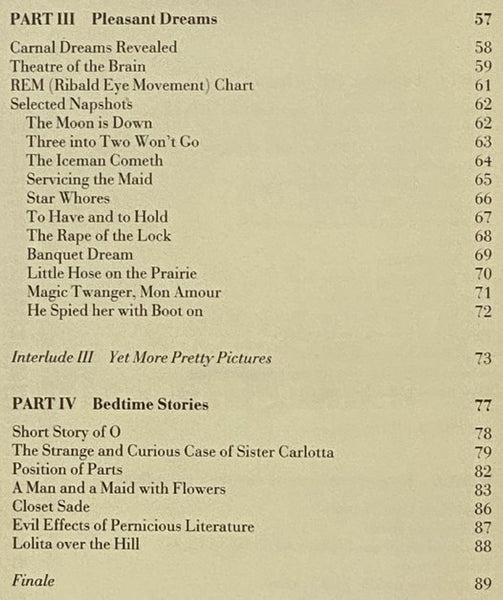 PART III Pleasant Dreams 57

Carnal Dreams Revealed 58
Theatre of the Brain 59
REM (Ribald Eye Movement) Chart 61
Selected Napshots 62
The Moon is Down 62
Three into Two Won't Go 63
The Iceman Cometh 64
Servicing the Maid 65
Star Whores 66
To Have and to Hold 67
The Rape of the Lock 68
Banquet Dream 69
Little Hose on the Prairie 70
Magic Twanger, Mon Amour 71
He Spied her with Boot on 72

Interlude III Yet More Pretty Pictures 73

PART IV Bedtime Stories 77

Short Story of O 78
The Strange and Curious Case of Sister Carlotta 79
Position of Parts 82
A Man and a Maid with Flowers 83
Closet Sade 86
Evil Effects of Pernicious Literature 87
Lolita over the Hill 88

Finale 89